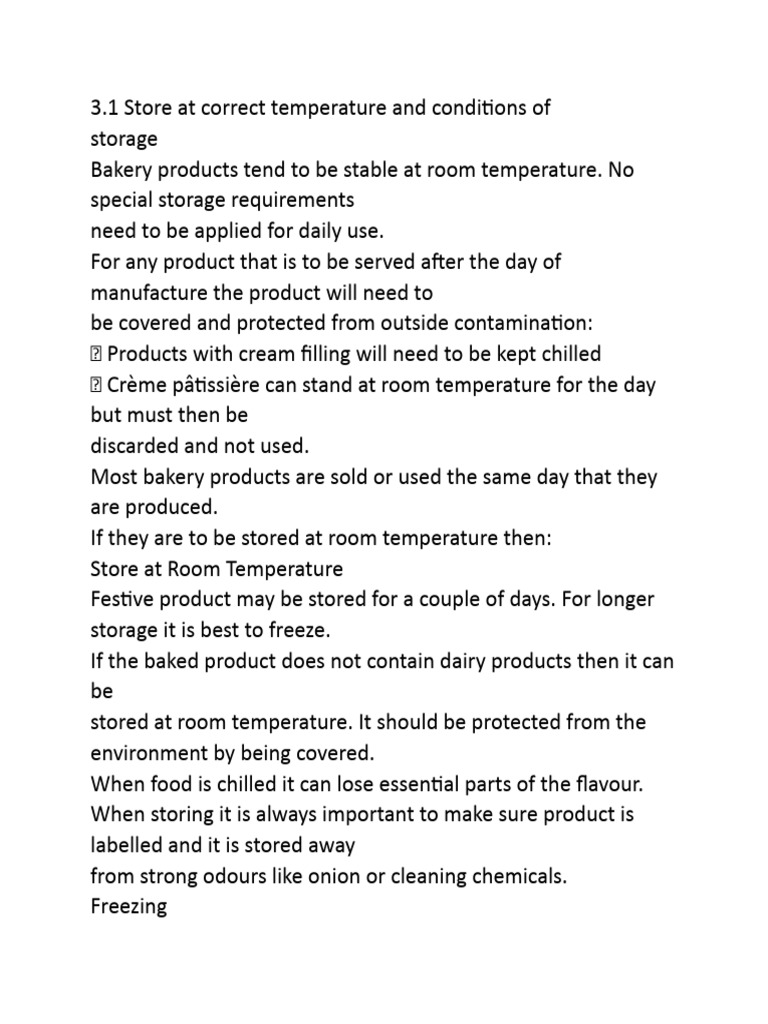 3.1 Store at correct temperature and conditions of storage
Bakery products tend to be stable at room temperature. No special storage requirements need to be applied for daily use.
For any product that is to be served after the day of manufacture the product will need to be covered and protected from outside contamination:
 Products with cream filling will need to be kept chilled
 Crème pâtissière can stand at room temperature for the day but must then be discarded and not used.
Most bakery products are sold or used the same day that they are produced.
If they are to be stored at room temperature then:
Store at Room Temperature
Festive product may be stored for a couple of days. For longer storage it is best to freeze.
If the baked product does not contain dairy products then it can be stored at room temperature. It should be protected from the environment by being covered.
When food is chilled it can lose essential parts of the flavour.
When storing it is always important to make sure product is labelled and it is stored away from strong odours like onion or cleaning chemicals.
Freezing